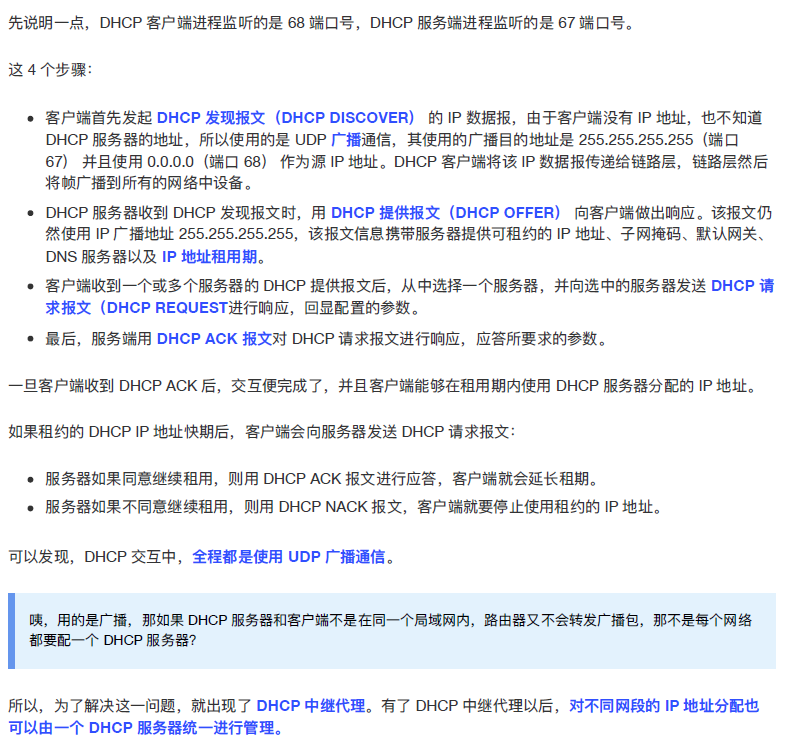 先说明一点，DHCP 客户端进程监听的是 68 端口号，DHCP 服务端进程监听的是 67 端口号。

这 4 个步骤：

- 客户端首先发起 DHCP 发现报文（DHCP DISCOVER） 的 IP 数据报，由于客户端没有 IP 地址，也不知道 DHCP 服务器的地址，所以使用的是 UDP 广播通信，其使用的广播目的地址是 255.255.255.255（端口 67） 并且使用 0.0.0.0（端口 68） 作为源 IP 地址。DHCP 客户端将该 IP 数据报传递给链路层，链路层然后将帧广播到所有的网络中设备。
- DHCP 服务器收到 DHCP 发现报文时，用 DHCP 提供报文（DHCP OFFER） 向客户端做出响应。该报文仍然使用 IP 广播地址 255.255.255.255，该报文信息携带服务器提供可租约的 IP 地址、子网掩码、默认网关、DNS 服务器以及 IP 地址租用期。
- 客户端收到一个或多个服务器的 DHCP 提供报文后，从中选择一个服务器，并向选中的服务器发送 DHCP 请求报文（DHCP REQUEST进行响应，回显配置的参数。
- 最后，服务端用 DHCP ACK 报文对 DHCP 请求报文进行响应，应答所要求的参数。

一旦客户端收到 DHCP ACK 后，交互便完成了，并且客户端能够在租用期内使用 DHCP 服务器分配的 IP 地址。

如果租约的 DHCP IP 地址快期后，客户端会向服务器发送 DHCP 请求报文：

- 服务器如果同意继续租用，则用 DHCP ACK 报文进行应答，客户端就会延长租期。
- 服务器如果不同意继续租用，则用 DHCP NACK 报文，客户端就要停止使用租约的 IP 地址。

可以发现，DHCP 交互中，全程都是使用 UDP 广播通信。

咦，用的是广播，那如果 DHCP 服务器和客户端不是在同一个局域网内，路由器又不会转发广播包，那不是每个网络都要配一个 DHCP 服务器？

所以，为了解决这一问题，就出现了 DHCP 中继代理。有了 DHCP 中继代理以后，对不同网段的 IP 地址分配也可以由一个 DHCP 服务器统一进行管理。